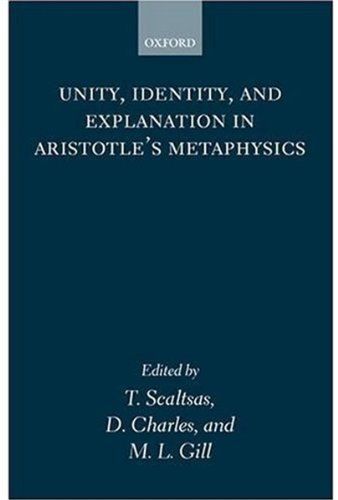 OXFORD

UNITY, IDENTITY, AND EXPLANATION IN ARISTOTLE'S METAPHYSICS

Edited by
T. Scaltsas,
D. Charles, and
M. L. Gill